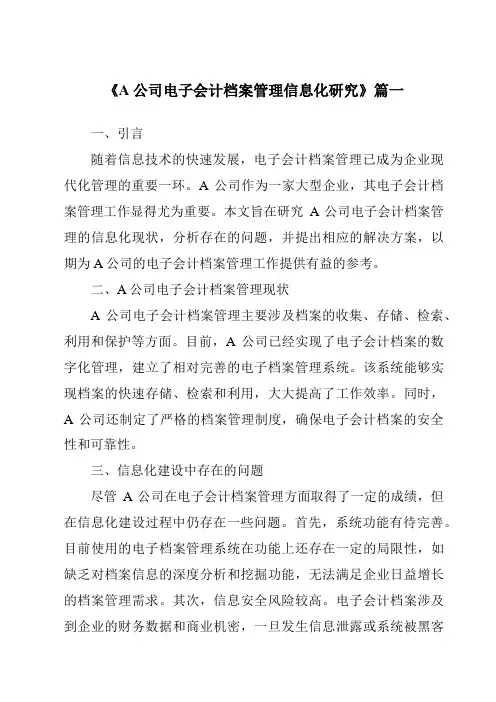 《A 公司电子会计档案管理信息化研究》篇一

一、引言

随着信息技术的快速发展，电子会计档案管理已成为企业现代化管理的重要一环。A 公司作为一家大型企业，其电子会计档案管理工作显得尤为重要。本文旨在研究 A 公司电子会计档案管理的信息化现状，分析存在的问题，并提出相应的解决方案，以期为 A 公司的电子会计档案管理工作提供有益的参考。

二、A 公司电子会计档案管理现状

A 公司电子会计档案管理主要涉及档案的收集、存储、检索、利用和保护等方面。目前，A 公司已经实现了电子会计档案的数字化管理，建立了相对完善的电子档案管理系统。该系统能够实现档案的快速存储、检索和利用，大大提高了工作效率。同时，A 公司还制定了严格的档案管理制度，确保电子会计档案的安全性和可靠性。

三、信息化建设中存在的问题

尽管 A 公司在电子会计档案管理方面取得了一定的成绩，但在信息化建设过程中仍存在一些问题。首先，系统功能有待完善。目前使用的电子档案管理系统在功能上还存在一定的局限性，如缺乏对档案信息的深度分析和挖掘功能，无法满足企业日益增长的档案管理需求。其次，信息安全风险较高。电子会计档案涉及到企业的财务数据和商业机密，一旦发生信息泄露或系统被黑客